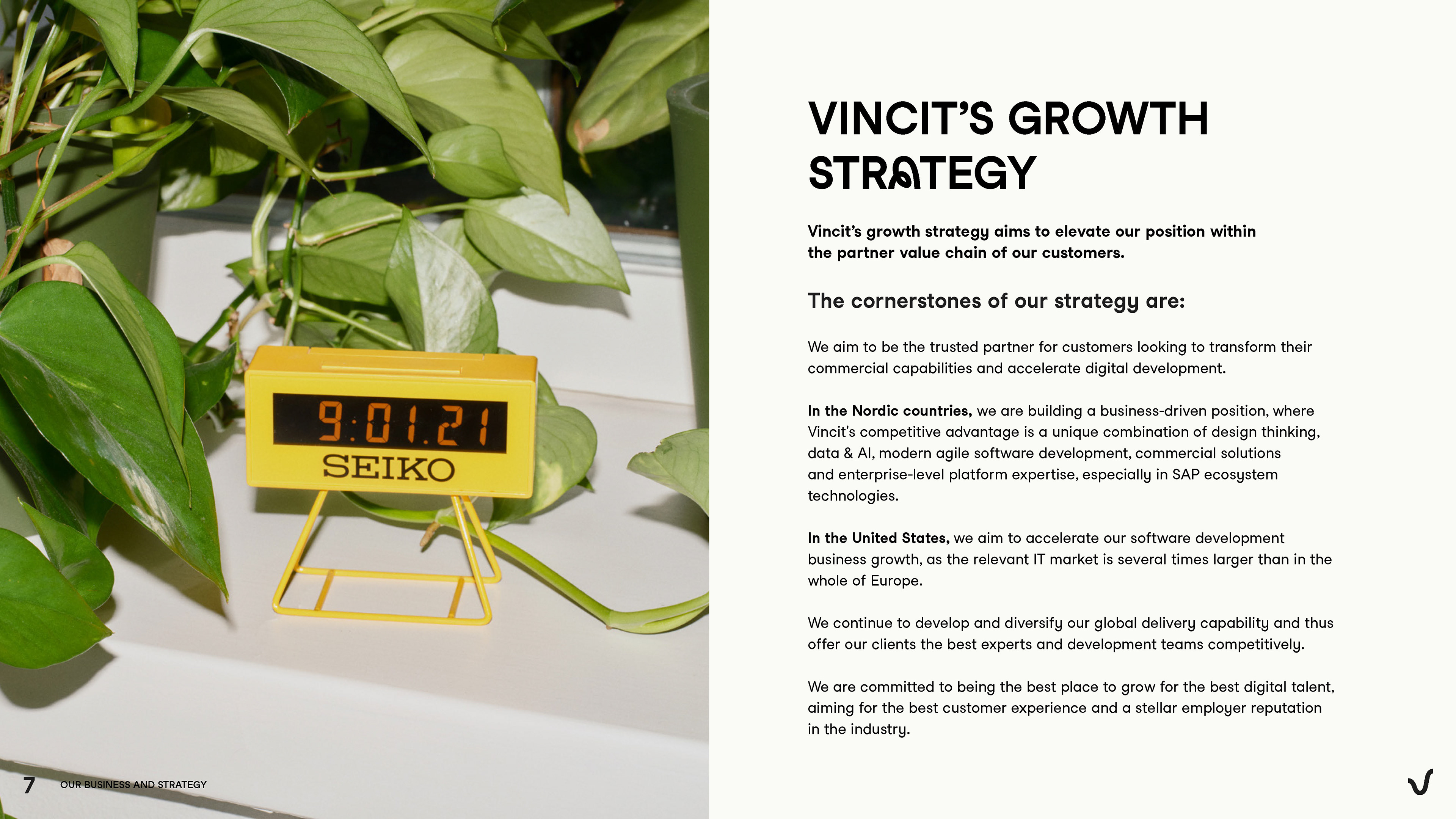 9:01.21
SEIKO

VINCIT'S GROWTH STRATEGY

Vincit's growth strategy aims to elevate our position within the partner value chain of our customers.

The cornerstones of our strategy are:

We aim to be the trusted partner for customers looking to transform their commercial capabilities and accelerate digital development.

In the Nordic countries, we are building a business-driven position, where Vincit's competitive advantage is a unique combination of design thinking, data & AI, modern agile software development, commercial solutions and enterprise-level platform expertise, especially in SAP ecosystem technologies.

In the United States, we aim to accelerate our software development business growth, as the relevant IT market is several times larger than in the whole of Europe.

We continue to develop and diversify our global delivery capability and thus offer our clients the best experts and development teams competitively.

We are committed to being the best place to grow for the best digital talent, aiming for the best customer experience and a stellar employer reputation in the industry.

7 OUR BUSINESS AND STRATEGY